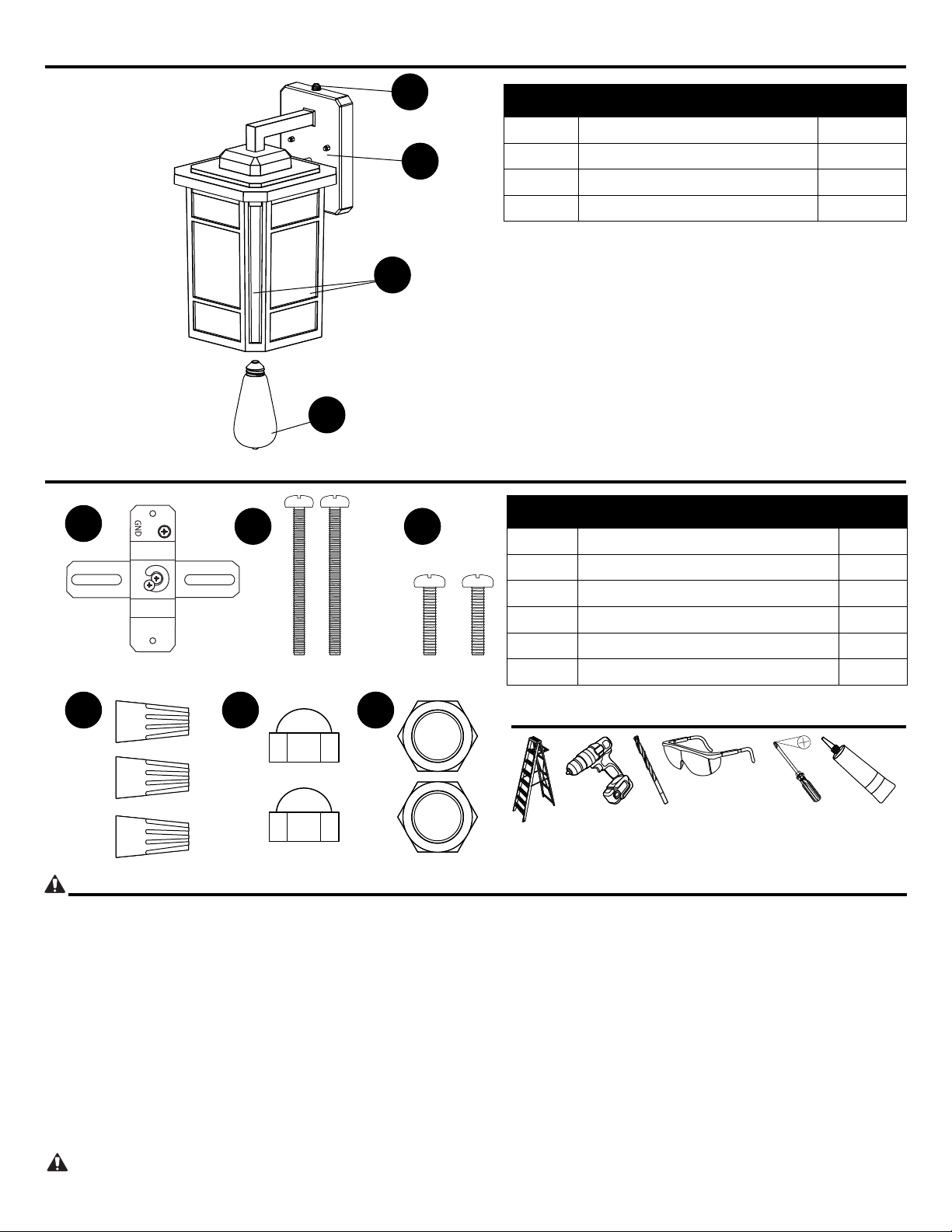 GND